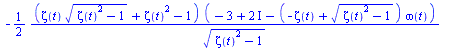 $-\frac{1}{2}\frac{\left(\zeta(t)\sqrt{\zeta(t)^2-1}+\zeta(t)^2-1\right)\left(-3+2I-\left(-\zeta(t)+\sqrt{\zeta(t)^2-1}\right)\omega(t)\right)}{\sqrt{\zeta(t)^2-1}}$